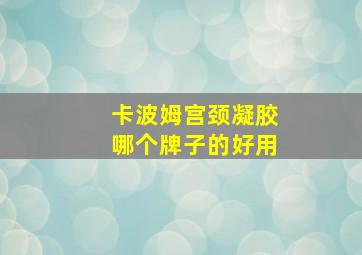 卡波姆宫颈凝胶
哪个牌子的好用